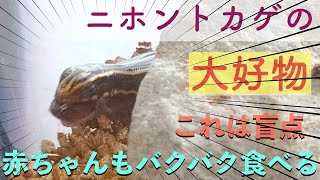 ニホントカゲの

大好物

これは盲点

赤ちゃんもバクバク食べる